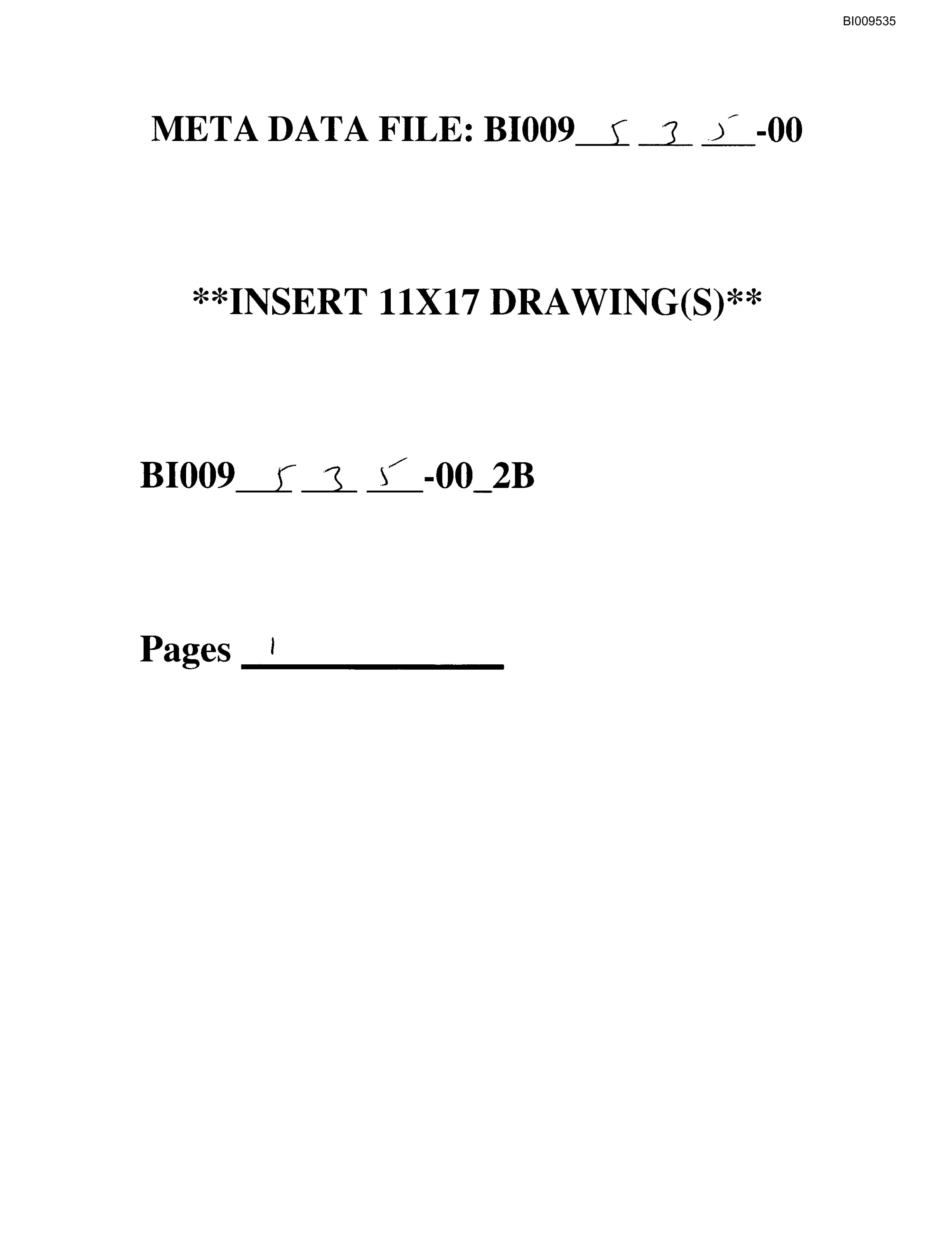 BI009535

META DATA FILE: BI009 5 3 5 -00

**INSERT 11X17 DRAWING(S)**

BI009 5 3 5 -00_2B

Pages 1